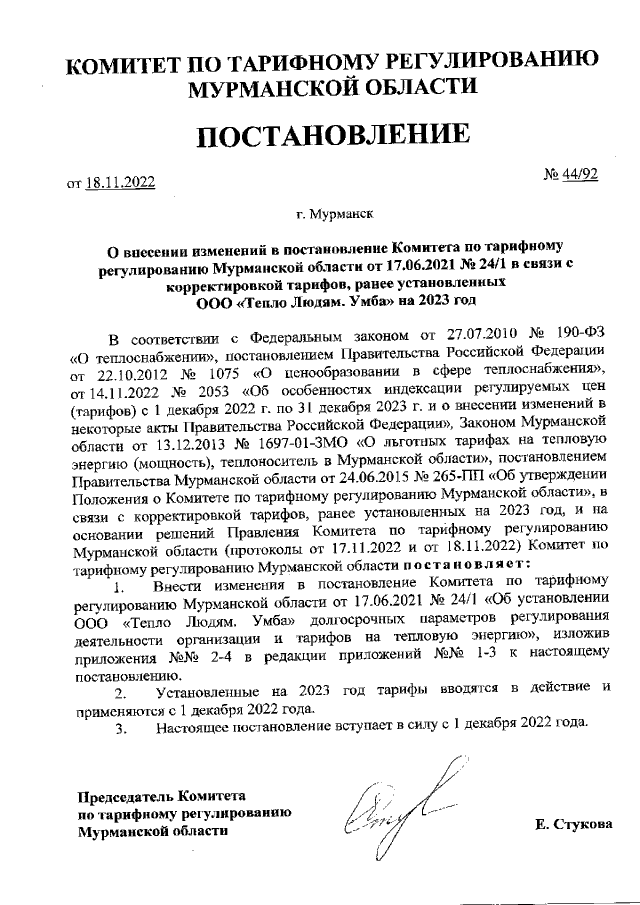 КОМИТЕТ ПО ТАРИФНОМУ РЕГУЛИРОВАНИЮ МУРМАНСКОЙ ОБЛАСТИ

ПОСТАНОВЛЕНИЕ

от 18.11.2022

№ 44/92

г. Мурманск

О внесении изменений в постановление Комитета по тарифному регулированию Мурманской области от 17.06.2021 № 24/1 в связи с корректировкой тарифов, ранее установленных ООО «Тепло Людям. Умба» на 2023 год

В соответствии с Федеральным законом от 27.07.2010 № 190-ФЗ «О теплоснабжении», постановлением Правительства Российской Федерации от 22.10.2012 № 1075 «О ценообразовании в сфере теплоснабжения», от 14.11.2022 № 2053 «Об особенностях индексации регулируемых цен (тарифов) с 1 декабря 2022 г. по 31 декабря 2023 г. и о внесении изменений в некоторые акты Правительства Российской Федерации», Законом Мурманской области от 13.12.2013 № 1697-01-ЗМО «О льготных тарифах на тепловую энергию (мощность), теплоноситель в Мурманской области», постановлением Правительства Мурманской области от 24.06.2015 № 265-ПП «Об утверждении Положения о Комитете по тарифному регулированию Мурманской области», в связи с корректировкой тарифов, ранее установленных на 2023 год, и на основании решений Правления Комитета по тарифному регулированию Мурманской области (протоколы от 17.11.2022 и от 18.11.2022) Комитет по тарифному регулированию Мурманской области постановляет:

1. Внести изменения в постановление Комитета по тарифному регулированию Мурманской области от 17.06.2021 № 24/1 «Об установлении ООО «Тепло Людям. Умба» долгосрочных параметров регулирования деятельности организации и тарифов на тепловую энергию», изложив приложения №№ 2-4 в редакции приложений №№ 1-3 к настоящему постановлению.

2. Установленные на 2023 год тарифы вводятся в действие и применяются с 1 декабря 2022 года.

3. Настоящее постановление вступает в силу с 1 декабря 2022 года.

Председатель Комитета по тарифному регулированию Мурманской области

Е. Стукова